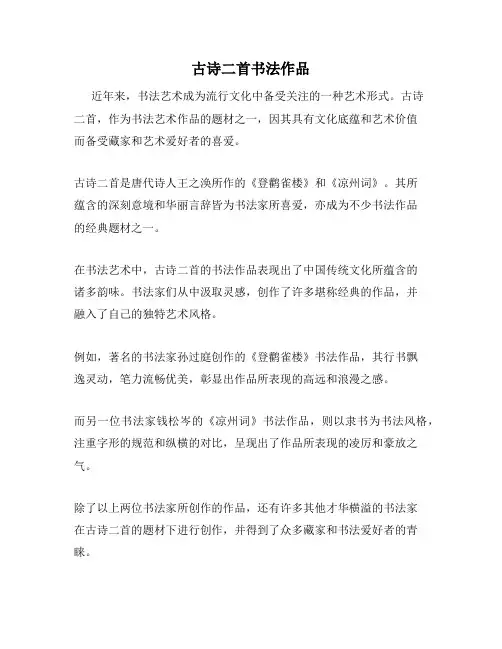 古诗二首书法作品

近年来，书法艺术成为流行文化中备受关注的一种艺术形式。古诗二首，作为书法艺术作品的题材之一，因其具有文化底蕴和艺术价值而备受藏家和艺术爱好者的喜爱。

古诗二首是唐代诗人王之涣所作的《登鹳雀楼》和《凉州词》。其所蕴含的深刻意境和华丽言辞皆为书法家所喜爱，亦成为不少书法作品的经典题材之一。

在书法艺术中，古诗二首的书法作品表现出了中国传统文化所蕴含的诸多韵味。书法家们从中汲取灵感，创作了许多堪称经典的作品，并融入了自己的独特艺术风格。

例如，著名的书法家孙过庭创作的《登鹳雀楼》书法作品，其行书飘逸灵动，笔力流畅优美，彰显出作品所表现的高远和浪漫之感。

而另一位书法家钱松岑的《凉州词》书法作品，则以隶书为书法风格，注重字形的规范和纵横的对比，呈现出了作品所表现的凌厉和豪放之气。

除了以上两位书法家所创作的作品，还有许多其他才华横溢的书法家在古诗二首的题材下进行创作，并得到了众多藏家和书法爱好者的青睐。